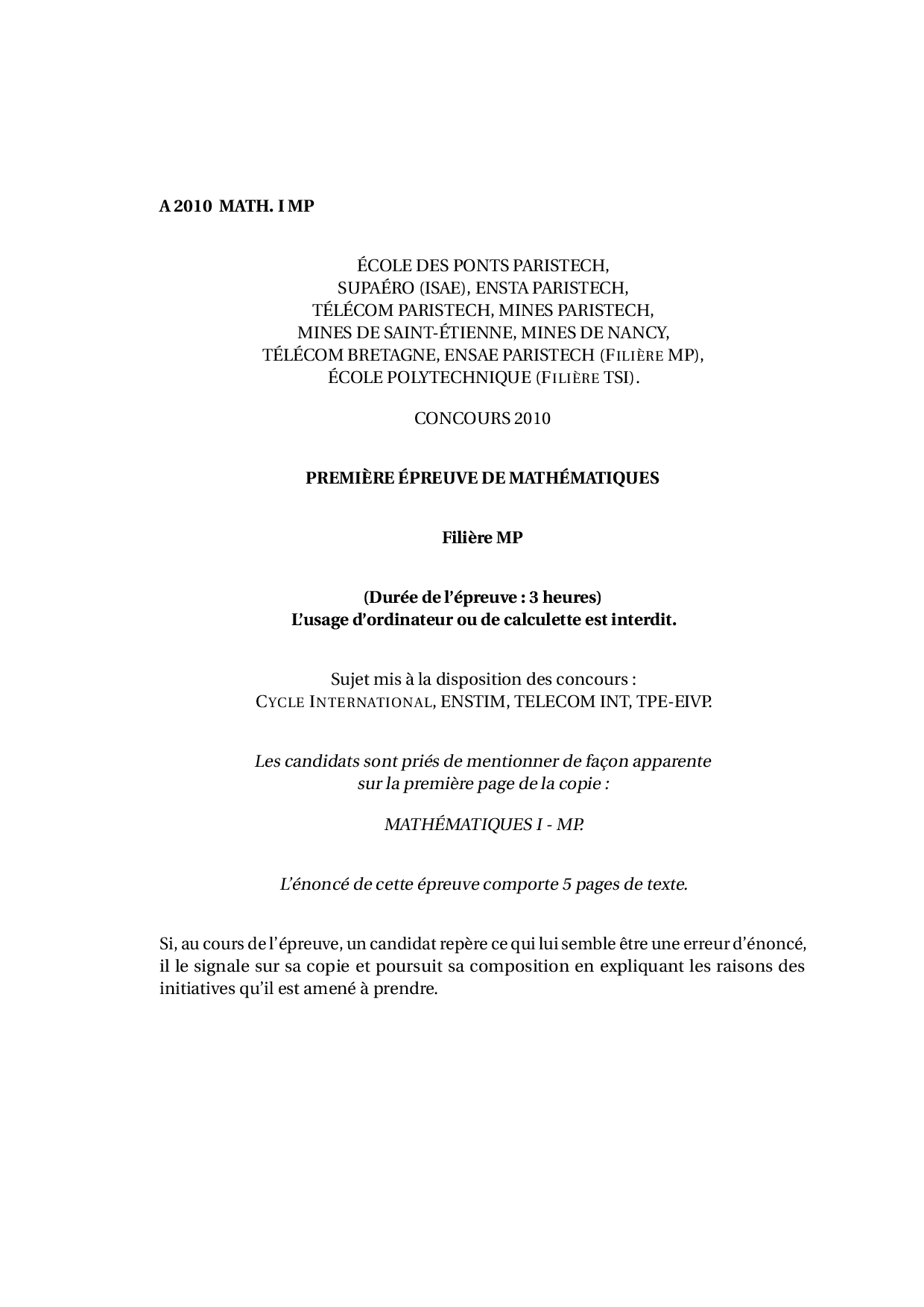 A 2010 MATH. I MP

ÉCOLE DES PONTS PARISTECH,
SUPAÉRO (ISAE), ENSTA PARISTECH,
TÉLÉCOM PARISTECH, MINES PARISTECH,
MINES DE SAINT-ÉTIENNE, MINES DE NANCY,
TÉLÉCOM BRETAGNE, ENSAE PARISTECH (FILIÈRE MP),
ÉCOLE POLYTECHNIQUE (FILIÈRE TSI).

CONCOURS 2010

PREMIÈRE ÉPREUVE DE MATHÉMATIQUES

Filière MP

(Durée de l'épreuve : 3 heures)
L'usage d'ordinateur ou de calculette est interdit.

Sujet mis à la disposition des concours :
CYCLE INTERNATIONAL, ENSTIM, TELECOM INT, TPE-EIVP.

Les candidats sont priés de mentionner de façon apparente sur la première page de la copie :

MATHÉMATIQUES I - MP.

L'énoncé de cette épreuve comporte 5 pages de texte.

Si, au cours de l'épreuve, un candidat repère ce qui lui semble être une erreur d'énoncé, il le signale sur sa copie et poursuit sa composition en expliquant les raisons des initiatives qu'il est amené à prendre.